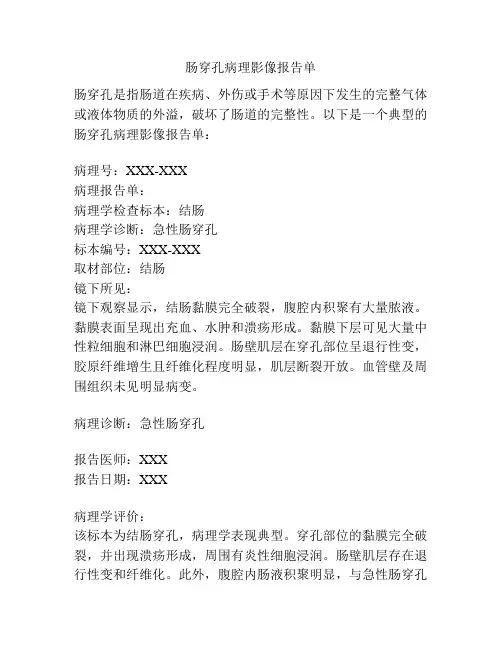 肠穿孔病理影像报告单

肠穿孔是指肠道在疾病、外伤或手术等原因下发生的完整气体或液体物质的外溢，破坏了肠道的完整性。以下是一个典型的肠穿孔病理影像报告单：

病理号：XXX-XXX
病理报告单：
病理学检查标本：结肠
病理学诊断：急性肠穿孔
标本编号：XXX-XXX
取材部位：结肠
镜下所见：
镜下观察显示，结肠黏膜完全破裂，腹腔内积聚有大量脓液。黏膜表面呈现出充血、水肿和溃疡形成。黏膜下层可见大量中性粒细胞和淋巴细胞浸润。肠壁肌层在穿孔部位呈退行性变，胶原纤维增生且纤维化程度明显，肌层断裂开放。血管壁及周围组织未见明显病变。

病理诊断：急性肠穿孔

报告医师：XXX
报告日期：XXX

病理学评价：
该标本为结肠穿孔，病理学表现典型。穿孔部位的黏膜完全破裂，并出现溃疡形成，周围有炎性细胞浸润。肠壁肌层存在退行性变和纤维化。此外，腹腔内肠液积聚明显，与急性肠穿孔